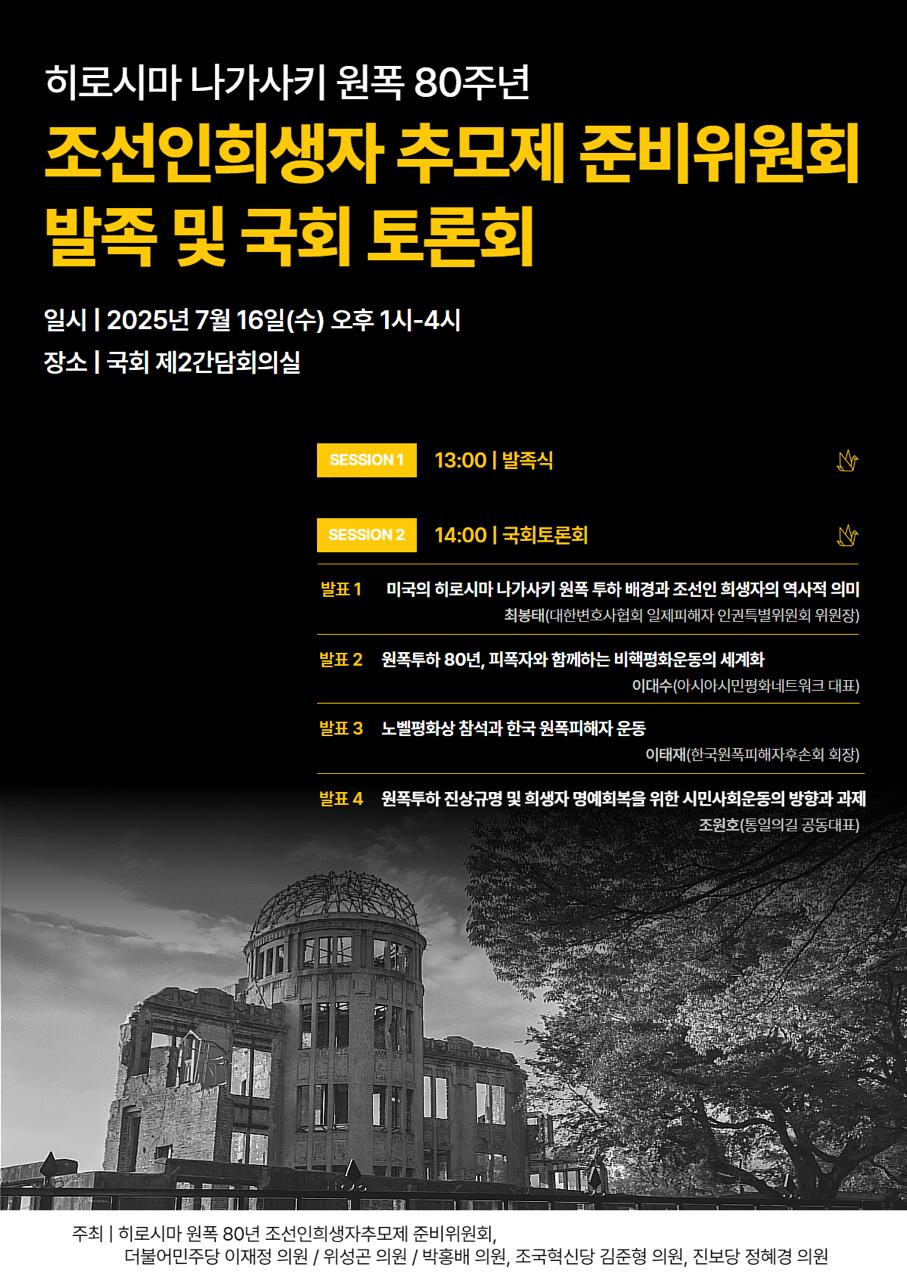 히로시마 나가사키 원폭 80주년

조선인희생자 추모제 준비위원회
발족 및 국회 토론회

일시 | 2025년 7월 16일(수) 오후 1시-4시
장소 | 국회 제2간담회의실

SESSION 1 13:00 | 발족식

SESSION 2 14:00 | 국회토론회

발표 1 미국의 히로시마 나가사키 원폭 투하 배경과 조선인 희생자의 역사적 의미
최봉태(대한변호사협회 일제피해자 인권특별위원회 위원장)

발표 2 원폭투하 80년, 피폭자와 함께하는 비핵평화운동의 세계화
이대수(아시아시민평화네트워크 대표)

발표 3 노벨평화상 참석과 한국 원폭피해자 운동
이태재(한국원폭피해자후손회 회장)

발표 4 원폭투하 진상규명 및 희생자 명예회복을 위한 시민사회운동의 방향과 과제
조원호(통일의길 공동대표)

주최 | 히로시마 원폭 80년 조선인희생자추모제 준비위원회,
더불어민주당 이재정 의원 / 위성곤 의원 / 박홍배 의원, 조국혁신당 김준형 의원, 진보당 정혜경 의원